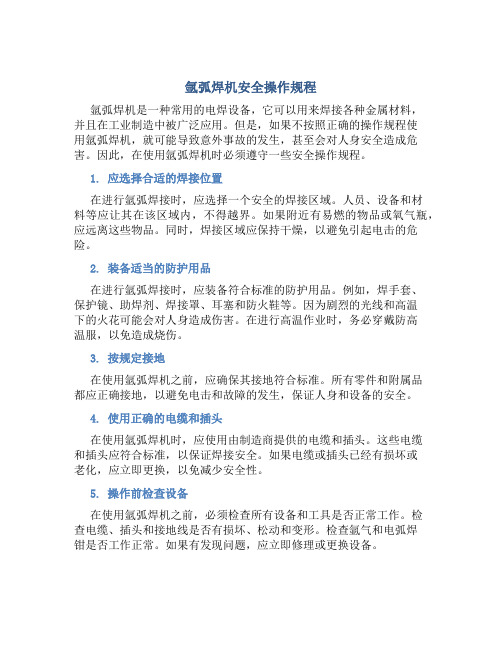 氩弧焊机安全操作规程

氩弧焊机是一种常用的电焊设备，它可以用来焊接各种金属材料，并且在工业制造中被广泛应用。但是，如果不按照正确的操作规程使用氩弧焊机，就可能导致意外事故的发生，甚至会对人身安全造成危害。因此，在使用氩弧焊机时必须遵守一些安全操作规程。

1. 应选择合适的焊接位置

在进行氩弧焊接时，应选择一个安全的焊接区域。人员、设备和材料等应让其在该区域内，不得越界。如果附近有易燃的物品或氧气瓶，应远离这些物品。同时，焊接区域应保持干燥，以避免引起电击的危险。

2. 装备适当的防护用品

在进行氩弧焊接时，应装备符合标准的防护用品。例如，焊手套、保护镜、助焊剂、焊接罩、耳塞和防火鞋等。因为剧烈的光线和高温下的火花可能会对人身造成伤害。在进行高温作业时，务必穿戴防高温服，以免造成烧伤。

3. 按规定接地

在使用氩弧焊机之前，应确保其接地符合标准。所有零件和附属品都应正确接地，以避免电击和故障的发生，保证人身和设备的安全。

4. 使用正确的电缆和插头

在使用氩弧焊机时，应使用由制造商提供的电缆和插头。这些电缆和插头应符合标准，以保证焊接安全。如果电缆或插头已经有损坏或老化，应立即更换，以免减少安全性。

5. 操作前检查设备

在使用氩弧焊机之前，必须检查所有设备和工具是否正常工作。检查电缆、插头和接地线是否有损坏、松动和变形。检查氩气和电弧焊钳是否工作正常。如果有发现问题，应立即修理或更换设备。